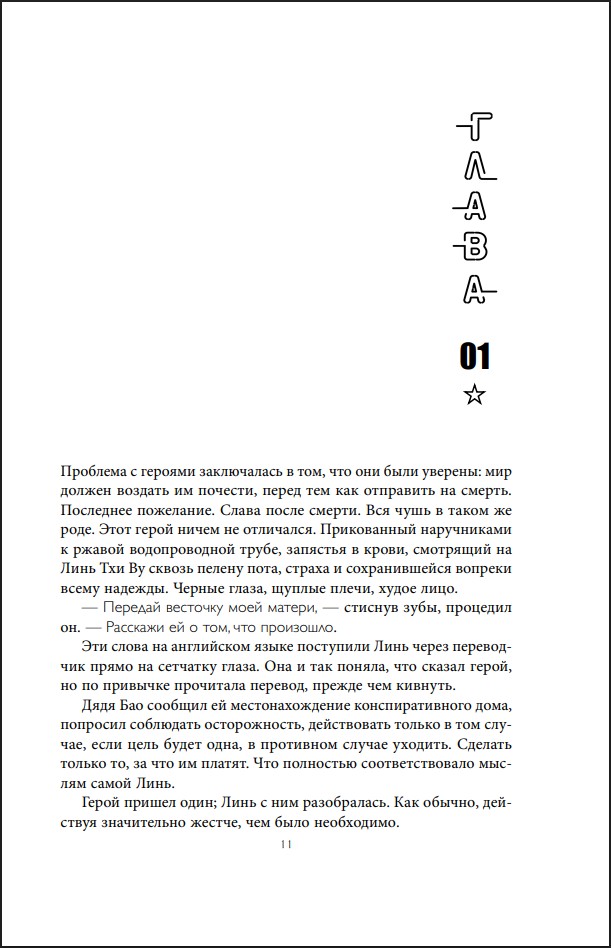 ГЛАВА

01

☆

Проблема с героями заключалась в том, что они были уверены: мир должен воздать им почести, перед тем как отправить на смерть. Последнее пожелание. Слава после смерти. Вся чушь в таком же роде. Этот герой ничем не отличался. Прикованный наручниками к ржавой водопроводной трубе, запястья в крови, смотрящий на Линь Тхи Ву сквозь пелену пота, страха и сохранившейся вопреки всему надежды. Черные глаза, щуплые плечи, худое лицо.

— Передай весточку моей матери, — стиснув зубы, процедил он. — Расскажи ей о том, что произошло.

Эти слова на английском языке поступили Линь через переводчик прямо на сетчатку глаза. Она и так поняла, что сказал герой, но по привычке прочитала перевод, прежде чем кивнуть.

Дядя Бао сообщил ей местонахождение конспиративного дома, попросил соблюдать осторожность, действовать только в том случае, если цель будет одна, в противном случае уходить. Сделать только то, за что им платят. Что полностью соответствовало мыслям самой Линь.

Герой пришел один; Линь с ним разобралась. Как обычно, действуя значительно жестче, чем было необходимо.

11